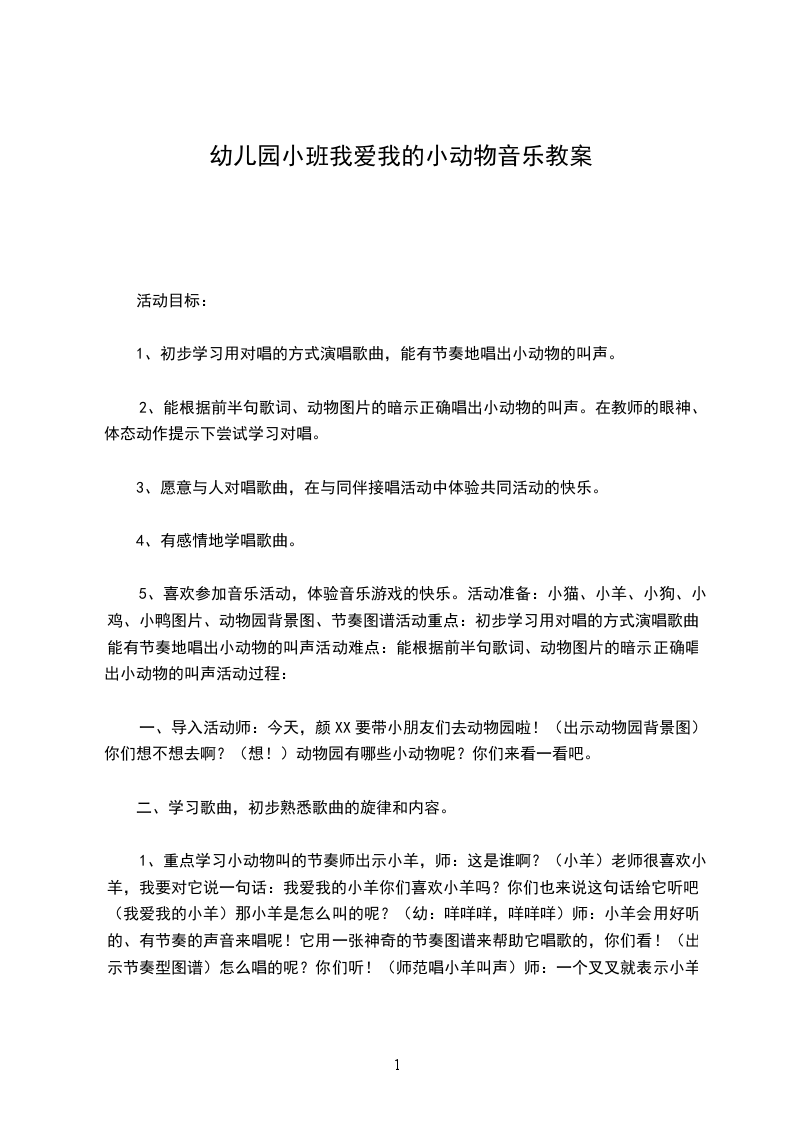 幼儿园小班我爱我的小动物音乐教案

活动目标：

1、初步学习用对唱的方式演唱歌曲，能有节奏地唱出小动物的叫声。

2、能根据前半句歌词、动物图片的暗示正确唱出小动物的叫声。在教师的眼神、体态动作提示下尝试学习对唱。

3、愿意与人对唱歌曲，在与同伴接唱活动中体验共同活动的快乐。

4、有感情地学唱歌曲。

5、喜欢参加音乐活动，体验音乐游戏的快乐。活动准备：小猫、小羊、小狗、小鸡、小鸭图片、动物园背景图、节奏图谱活动重点：初步学习用对唱的方式演唱歌曲能有节奏地唱出小动物的叫声活动难点：能根据前半句歌词、动物图片的暗示正确唱出小动物的叫声活动过程：

一、导入活动师：今天，颜XX要带小朋友们去动物园啦！（出示动物园背景图）你们想不想去啊？（想！）动物园有哪些小动物呢？你们来看一看吧。

二、学习歌曲，初步熟悉歌曲的旋律和内容。

1、重点学习小动物叫的节奏师出示小羊，师：这是谁啊？（小羊）老师很喜欢小羊，我要对它说一句话：我爱我的小羊你们喜欢小羊吗？你们也来说这句话给它听吧（我爱我的小羊）那小羊是怎么叫的呢？（幼：咩咩咩，咩咩咩）师：小羊会用好听的、有节奏的声音来唱呢！它用一张神奇的节奏图谱来帮助它唱歌的，你们看！（出示节奏型图谱）怎么唱的呢？你们听！（师范唱小羊叫声）师：一个叉叉就表示小羊

1